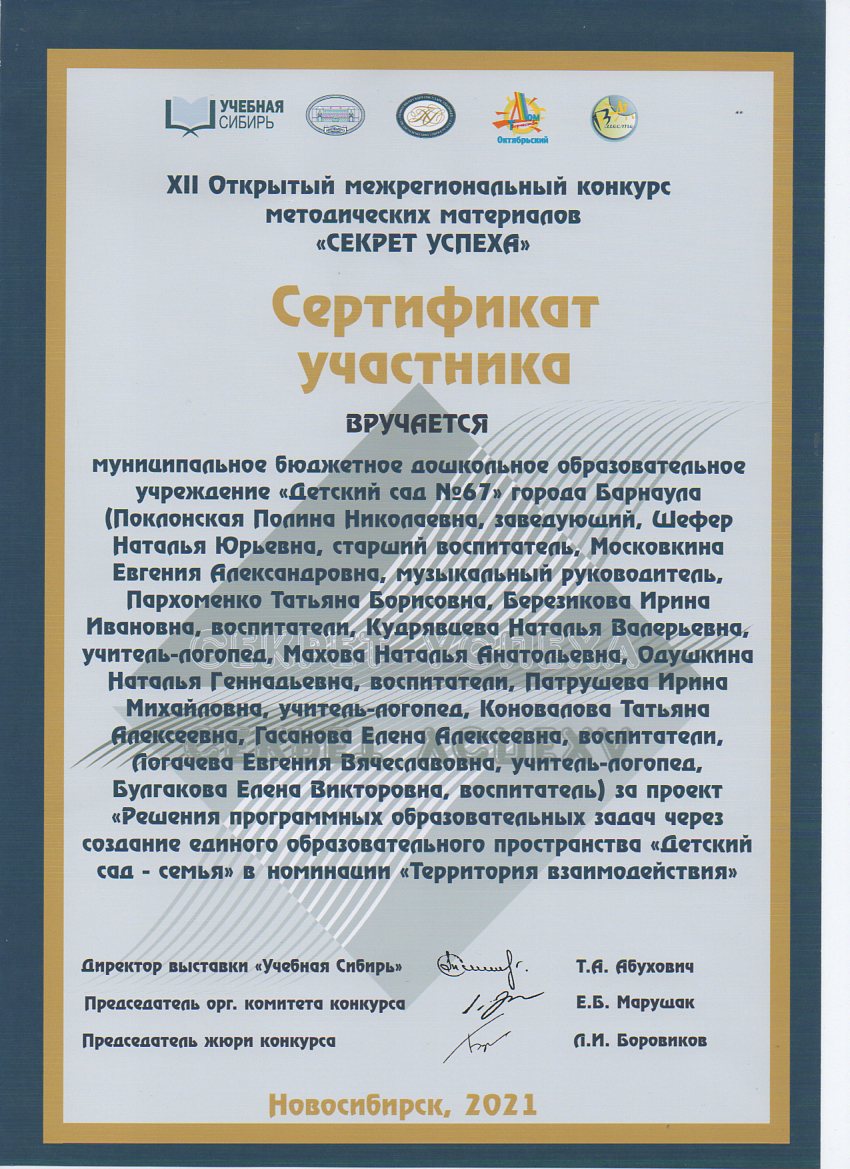 УЧЕБНАЯ СИБИРЬ

Октябрьский

XII Открытый межрегиональный конкурс методических материалов «СЕКРЕТ УСПЕХА»

Сертификат участника

ВРУЧАЕТСЯ

муниципальное бюджетное дошкольное образовательное учреждение «Детский сад №67» города Барнаула (Поклонская Полина Николаевна, заведующий, Шефер Наталья Юрьевна, старший воспитатель, Московкина Евгения Александровна, музыкальный руководитель, Пархоменко Татьяна Борисовна, Березикова Ирина Ивановна, воспитатели, Кудрявцева Наталья Валерьевна, учитель-логопед, Махова Наталья Анатольевна, Одушкина Наталья Геннадьевна, воспитатели, Патрушева Ирина Михайловна, учитель-логопед, Коновалова Татьяна Алексеевна, Гасанова Елена Алексеевна, воспитатели, Логачева Евгения Вячеславовна, учитель-логопед, Булгакова Елена Викторовна, воспитатель) за проект «Решения программных образовательных задач через создание единого образовательного пространства «Детский сад - семья» в номинации «Территория взаимодействия»

Директор выставки «Учебная Сибирь» Т.А. Абухович

Председатель орг. комитета конкурса Е.Б. Марушак

Председатель жюри конкурса Л.И. Боровиков

Новосибирск, 2021